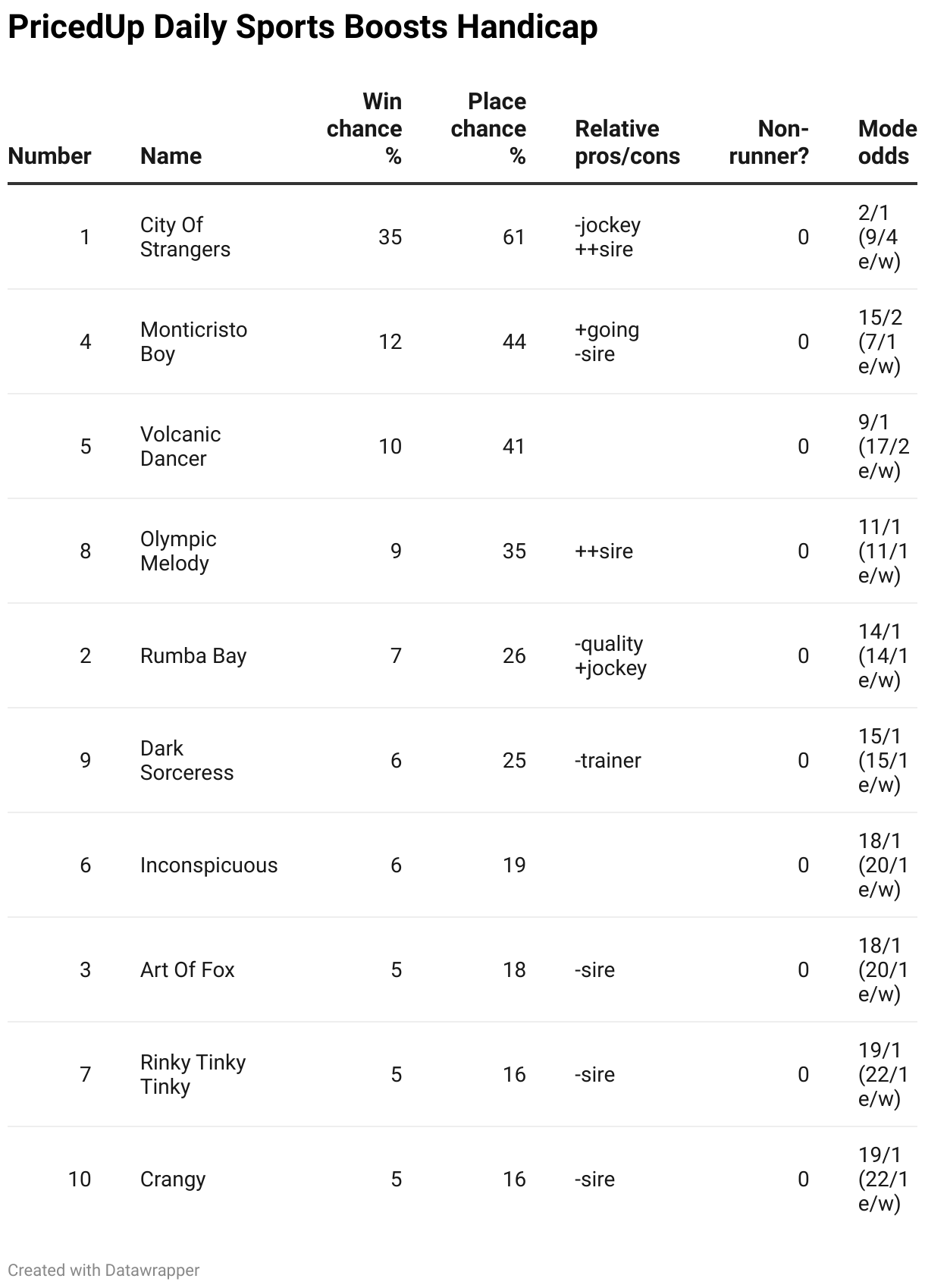 PricedUp Daily Sports Boosts Handicap

| Number | Name | Win chance % | Place chance % | Relative pros/cons | Non-runner? | Mode odds |
|---|---|---|---|---|---|---|
| 1 | City Of Strangers | 35 | 61 | -jockey ++sire | 0 | 2/1 (9/4 e/w) |
| 4 | Monticristo Boy | 12 | 44 | +going -sire | 0 | 15/2 (7/1 e/w) |
| 5 | Volcanic Dancer | 10 | 41 | | 0 | 9/1 (17/2 e/w) |
| 8 | Olympic Melody | 9 | 35 | ++sire | 0 | 11/1 (11/1 e/w) |
| 2 | Rumba Bay | 7 | 26 | -quality +jockey | 0 | 14/1 (14/1 e/w) |
| 9 | Dark Sorceress | 6 | 25 | -trainer | 0 | 15/1 (15/1 e/w) |
| 6 | Inconspicuous | 6 | 19 | | 0 | 18/1 (20/1 e/w) |
| 3 | Art Of Fox | 5 | 18 | -sire | 0 | 18/1 (20/1 e/w) |
| 7 | Rinky Tinky Tinky | 5 | 16 | -sire | 0 | 19/1 (22/1 e/w) |
| 10 | Crangy | 5 | 16 | -sire | 0 | 19/1 (22/1 e/w) |

Created with Datawrapper